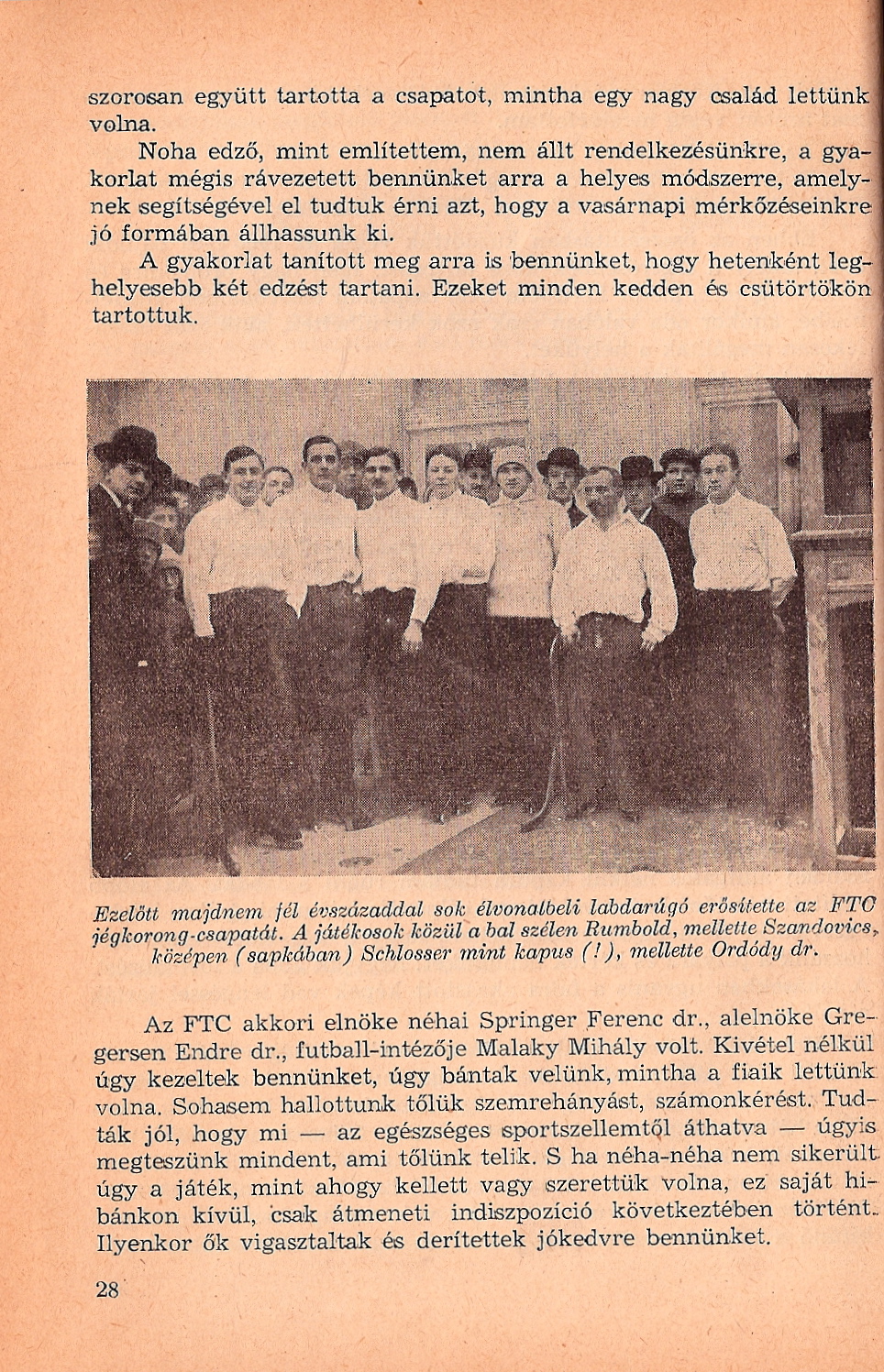 szorosan együtt tartotta a csapatot, mintha egy nagy család lettünk volna.

Noha edző, mint említettem, nem állt rendelkezésünkre, a gyakorlat mégis rávezetett bennünket arra a helyes módszerre, amelynek segítségével el tudtuk érni azt, hogy a vasárnapi mérkőzéseinkre jó formában állhassunk ki.

A gyakorlat tanított meg arra is bennünket, hogy hetenként leghelyesebb két edzést tartani. Ezeket minden kedden és csütörtökön tartottuk.

Ezelőtt majdnem fél évszázaddal sok élvonalbeli labdarúgó erősítette az FTC jégkorong-csapatát. A játékosok közül a bal szélen Rumbold, mellette Szandovics, középen (sapkában) Schlosser mint kapus (!), mellette Ordódy dr.

Az FTC akkori elnöke néhai Springer Ferenc dr., alelnöke Gregersen Endre dr., futball-intézője Malaky Mihály volt. Kivétel nélkül úgy kezeltek bennünket, úgy bántak velünk, mintha a fiaik lettünk volna. Sohasem hallottunk tőlük szemrehányást, számonkérést. Tudták jól, hogy mi — az egészséges sportszellemtől áthatva — úgyis megteszünk mindent, ami tőlünk telik. S ha néha-néha nem sikerült úgy a játék, mint ahogy kellett vagy szerettük volna, ez saját hibánkon kívül, csak átmeneti indiszpozíció következtében történt. Ilyenkor ők vigasztaltak és derítettek jókedvre bennünket.

28